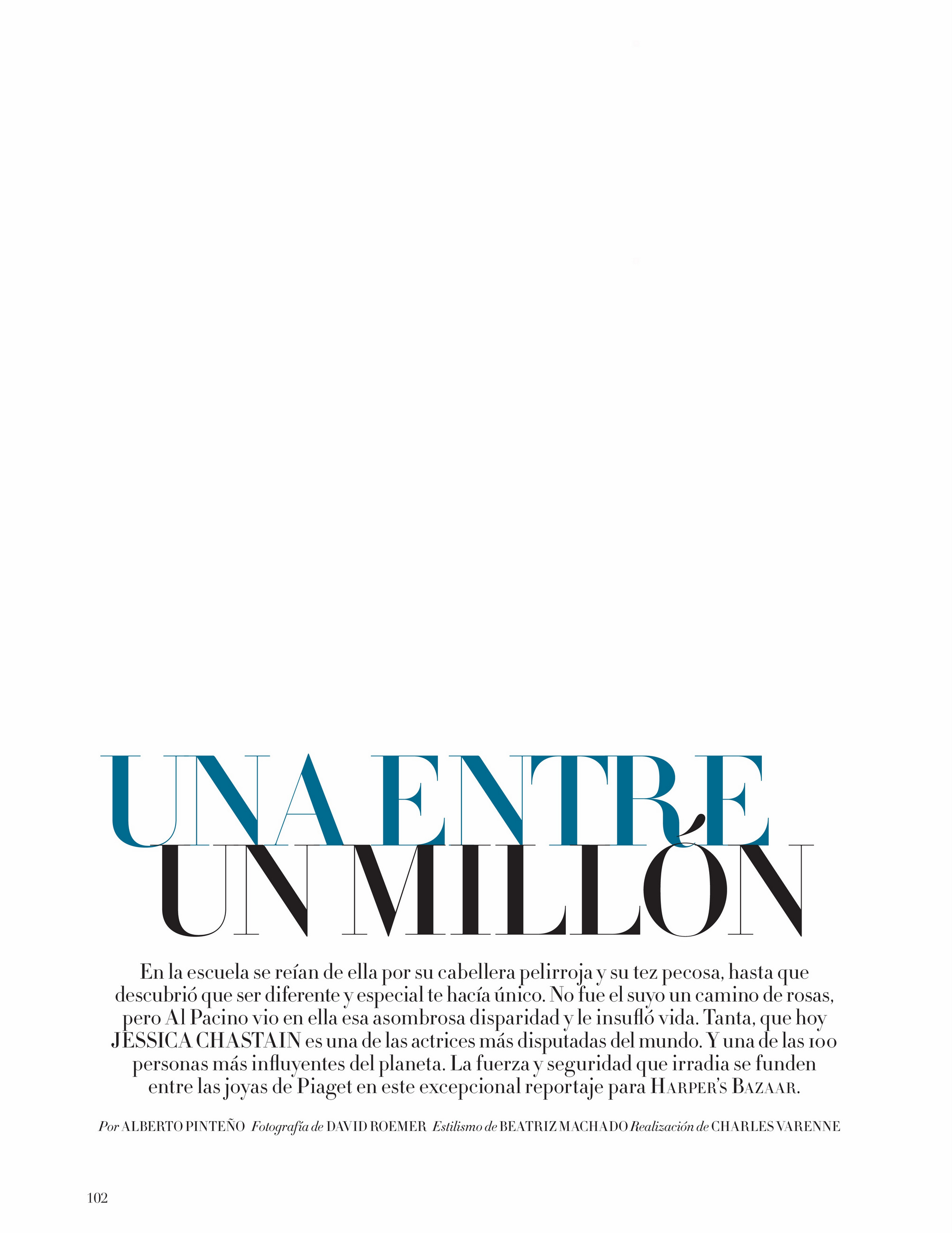 UNA ENTRE UN MILLÓN

En la escuela se reían de ella por su cabellera pelirroja y su tez pecosa, hasta que descubrió que ser diferente y especial te hacía único. No fue el suyo un camino de rosas, pero Al Pacino vio en ella esa asombrosa disparidad y le insufló vida. Tanta, que hoy JESSICA CHASTAIN es una de las actrices más disputadas del mundo. Y una de las 100 personas más influyentes del planeta. La fuerza y seguridad que irradia se funden entre las joyas de Piaget en este excepcional reportaje para HARPER'S BAZAAR.

Por ALBERTO PINTEÑO Fotografía de DAVID ROEMER Estilismo de BEATRIZ MACHADO Realización de CHARLES VARENNE

102